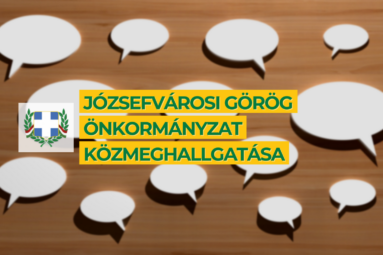 JÓZSEFVÁROSI GÖRÖG
ÖNKORMÁNYZAT
KÖZMEGHALLGATÁSA